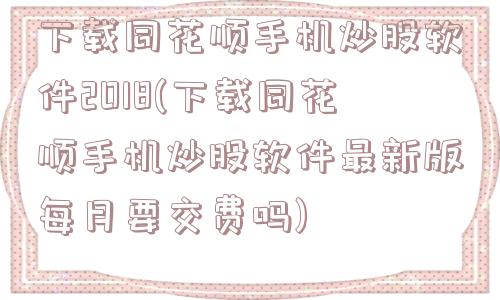 下载同花顺手机炒股软件2018(下载同花顺手机炒股软件最新版每月要交费吗)